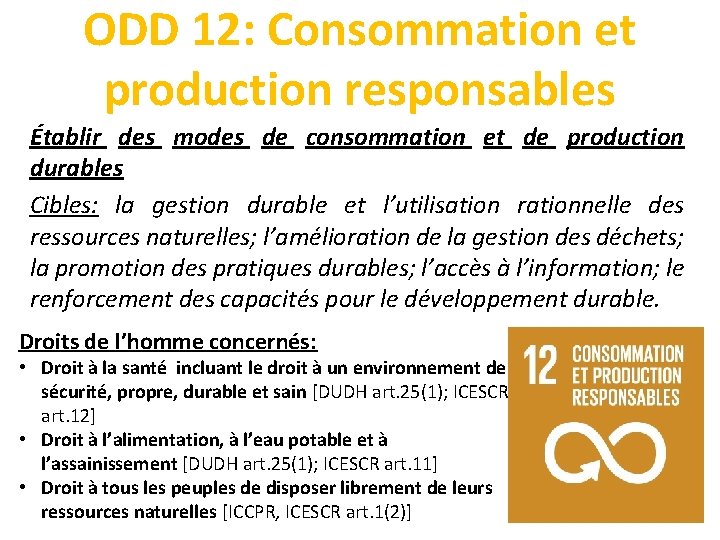 ODD 12: Consommation et production responsables

Établir des modes de consommation et de production durables

Cibles: la gestion durable et l'utilisation rationnelle des ressources naturelles; l'amélioration de la gestion des déchets; la promotion des pratiques durables; l'accès à l'information; le renforcement des capacités pour le développement durable.

Droits de l'homme concernés:
• Droit à la santé incluant le droit à un environnement de sécurité, propre, durable et sain [DUDH art.25(1); ICESCR art.12]
• Droit à l'alimentation, à l'eau potable et à l'assainissement [DUDH art.25(1); ICESCR art.11]
• Droit à tous les peuples de disposer librement de leurs ressources naturelles [ICCPR, ICESCR art.1(2)]

12 CONSOMMATION ET PRODUCTION RESPONSABLES